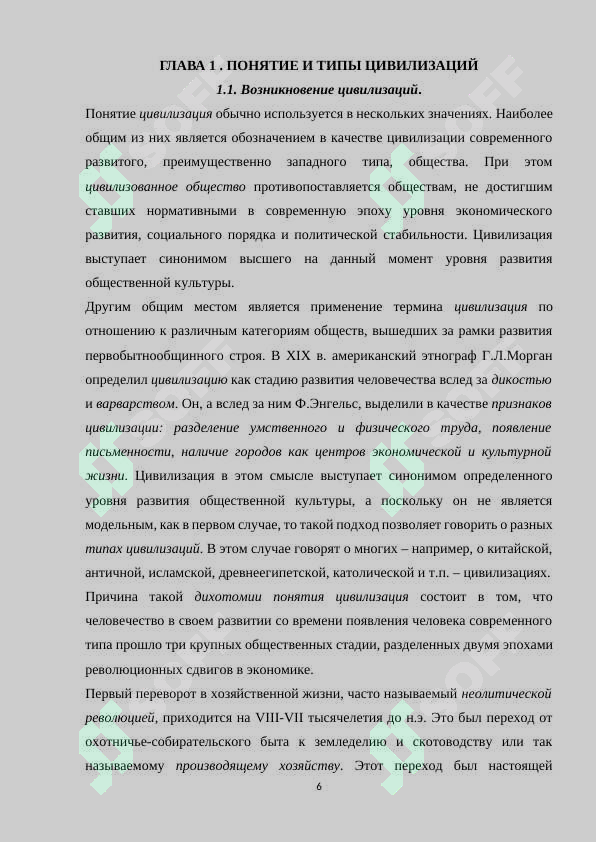 ГЛАВА 1 . ПОНЯТИЕ И ТИПЫ ЦИВИЛИЗАЦИЙ

1.1. Возникновение цивилизаций.

Понятие цивилизация обычно используется в нескольких значениях. Наиболее общим из них является обозначением в качестве цивилизации современного развитого, преимущественно западного типа, общества. При этом цивилизованное общество противопоставляется обществам, не достигшим ставших нормативными в современную эпоху уровня экономического развития, социального порядка и политической стабильности. Цивилизация выступает синонимом высшего на данный момент уровня развития общественной культуры.

Другим общим местом является применение термина цивилизация по отношению к различным категориям обществ, вышедших за рамки развития первобытнообщинного строя. В XIX в. американский этнограф Г.Л.Морган определил цивилизацию как стадию развития человечества вслед за дикостью и варварством. Он, а вслед за ним Ф.Энгельс, выделили в качестве признаков цивилизации: разделение умственного и физического труда, появление письменности, наличие городов как центров экономической и культурной жизни. Цивилизация в этом смысле выступает синонимом определенного уровня развития общественной культуры, а поскольку он не является модельным, как в первом случае, то такой подход позволяет говорить о разных типах цивилизаций. В этом случае говорят о многих – например, о китайской, античной, исламской, древнеегипетской, католической и т.п. – цивилизациях.

Причина такой дихотомии понятия цивилизация состоит в том, что человечество в своем развитии со времени появления человека современного типа прошло три крупных общественных стадии, разделенных двумя эпохами революционных сдвигов в экономике.

Первый переворот в хозяйственной жизни, часто называемый неолитической революцией, приходится на VIII-VII тысячелетия до н.э. Это был переход от охотничье-собирательского быта к земледелию и скотоводству или так называемому производящему хозяйству. Этот переход был настоящей

6